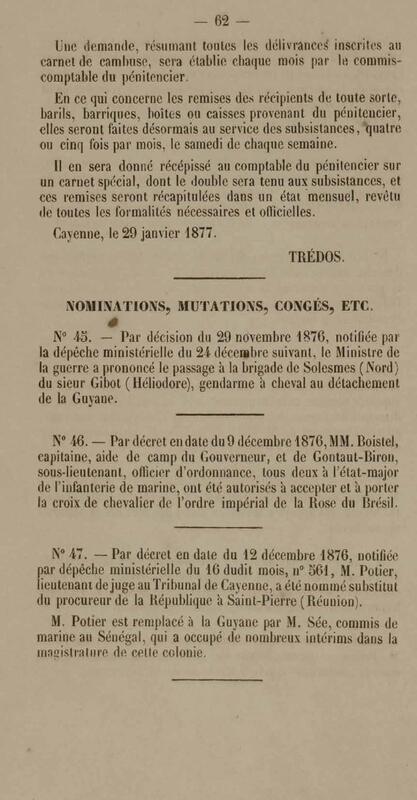 — 62 —

Une demande, résumant toutes les délivrances inscrites au carnet de cambuse, sera établie chaque mois par le commis-comptable du pénitencier.

En ce qui concerne les remises des récipients de toute sorte, barils, barriques, boîtes ou caisses provenant du pénitencier, elles seront faites désormais au service des subsistances, quatre ou cinq fois par mois, le samedi de chaque semaine.

Il en sera donné récépissé au comptable du pénitencier sur un carnet spécial, dont le double sera tenu aux subsistances, et ces remises seront récapitulées dans un état mensuel, revêtu de toutes les formalités nécessaires et officielles.

Cayenne, le 29 janvier 1877.

TRÉDOS.

NOMINATIONS, MUTATIONS, CONGÉS, ETC.

N° 45. — Par décision du 29 novembre 1876, notifiée par la dépêche ministérielle du 24 décembre suivant, le Ministre de la guerre a prononcé le passage à la brigade de Solesmes (Nord) du sieur Gibot (Héliodore), gendarme à cheval au détachement de la Guyane.

N° 46. — Par décret en date du 9 décembre 1876, MM. Boistel, capitaine, aide de camp du Gouverneur, et de Gontaut-Biron, sous-lieutenant, officier d'ordonnance, tous deux à l'état-major de l'infanterie de marine, ont été autorisés à accepter et à porter la croix de chevalier de l'ordre impérial de la Rose du Brésil.

N° 47. — Par décret en date du 12 décembre 1876, notifiée par dépêche ministérielle du 16 dudit mois, n° 561, M. Potier, lieutenant de juge au Tribunal de Cayenne, a été nommé substitut du procureur de la République à Saint-Pierre (Réunion).

M. Potier est remplacé à la Guyane par M. Sée, commis de marine au Sénégal, qui a occupé de nombreux intérims dans la magistrature de cette colonie.